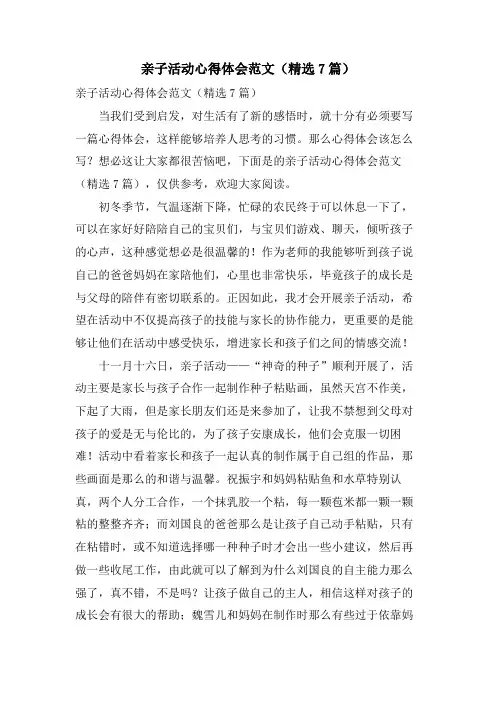 亲子活动心得体会范文（精选 7 篇）

亲子活动心得体会范文（精选 7 篇）

当我们受到启发，对生活有了新的感悟时，就十分有必须要写一篇心得体会，这样能够培养人思考的习惯。那么心得体会该怎么写？想必这让大家都很苦恼吧，下面是的亲子活动心得体会范文（精选 7 篇），仅供参考，欢迎大家阅读。

初冬季节，气温逐渐下降，忙碌的农民终于可以休息一下了，可以在家好好陪陪自己的宝贝们，与宝贝们游戏、聊天，倾听孩子的心声，这种感觉想必是很温馨的！作为老师的我能够听到孩子说自己的爸爸妈妈在家陪他们，心里也非常快乐，毕竟孩子的成长是与父母的陪伴有密切联系的。正因如此，我才会开展亲子活动，希望在活动中不仅提高孩子的技能与家长的协作能力，更重要的是能够让他们在活动中感受快乐，增进家长和孩子们之间的情感交流！

十一月十六日，亲子活动——“神奇的种子”顺利开展了，活动主要是家长与孩子合作一起制作种子粘贴画，虽然天宫不作美，下起了大雨，但是家长朋友们还是来参加了，让我不禁想到父母对孩子的爱是无与伦比的，为了孩子安康成长，他们会克服一切困难！活动中看着家长和孩子一起认真的制作属于自己组的作品，那些画面是那么的和谐与温馨。祝振宇和妈妈粘贴鱼和水草特别认真，两个人分工合作，一个抹乳胶一个粘，每一颗苞米都一颗一颗粘的整整齐齐；而刘国良的爸爸那么是让孩子自己动手粘贴，只有在粘错时，或不知道选择哪一种种子时才会出一些小建议，然后再做一些收尾工作，由此就可以了解到为什么刘国良的自主能力那么强了，真不错，不是吗？让孩子做自己的主人，相信这样对孩子的成长会有很大的帮助；魏雪儿和妈妈在制作时那么有些过于依靠妈